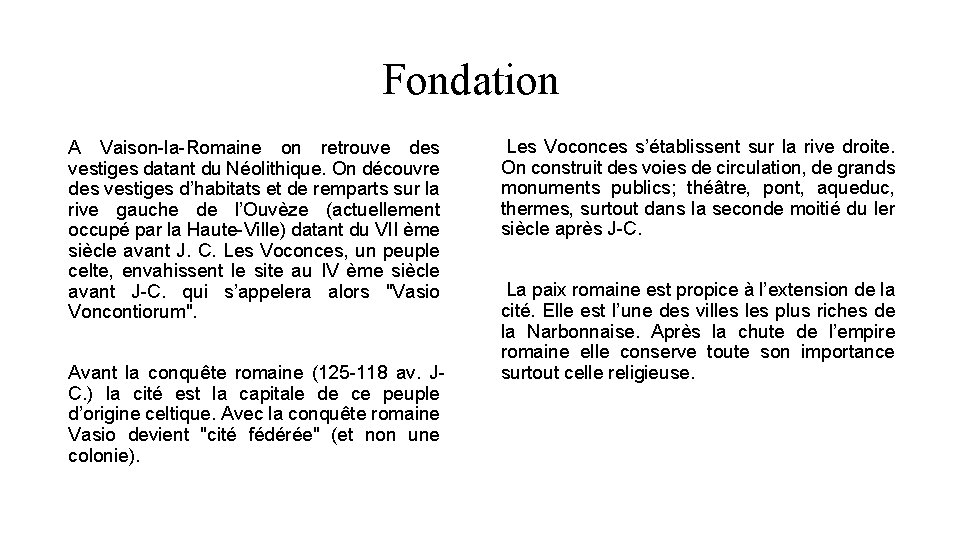 Fondation

A Vaison-la-Romaine on retrouve des vestiges datant du Néolithique. On découvre des vestiges d'habitats et de remparts sur la rive gauche de l'Ouvèze (actuellement occupé par la Haute-Ville) datant du VII ème siècle avant J. C. Les Voconces, un peuple celte, envahissent le site au IV ème siècle avant J-C. qui s'appelera alors "Vasio Voncontiorum".

Avant la conquête romaine (125-118 av. J-C.) la cité est la capitale de ce peuple d'origine celtique. Avec la conquête romaine Vasio devient "cité fédérée" (et non une colonie).

Les Voconces s'établissent sur la rive droite. On construit des voies de circulation, de grands monuments publics; théâtre, pont, aqueduc, thermes, surtout dans la seconde moitié du Ier siècle après J-C.

La paix romaine est propice à l'extension de la cité. Elle est l'une des villes les plus riches de la Narbonnaise. Après la chute de l'empire romaine elle conserve toute son importance surtout celle religieuse.